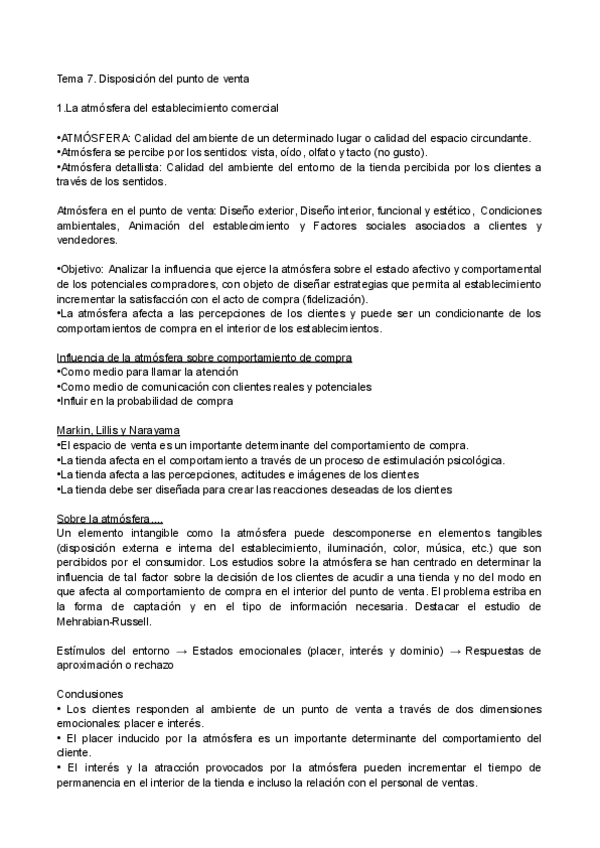 Tema 7. Disposición del punto de venta

1.La atmósfera del establecimiento comercial

•ATMÓSFERA: Calidad del ambiente de un determinado lugar o calidad del espacio circundante.
•Atmósfera se percibe por los sentidos: vista, oído, olfato y tacto (no gusto).
•Atmósfera detallista: Calidad del ambiente del entorno de la tienda percibida por los clientes a través de los sentidos.

Atmósfera en el punto de venta: Diseño exterior, Diseño interior, funcional y estético, Condiciones ambientales, Animación del establecimiento y Factores sociales asociados a clientes y vendedores.

•Objetivo: Analizar la influencia que ejerce la atmósfera sobre el estado afectivo y comportamental de los potenciales compradores, con objeto de diseñar estrategias que permita al establecimiento incrementar la satisfacción con el acto de compra (fidelización).
•La atmósfera afecta a las percepciones de los clientes y puede ser un condicionante de los comportamientos de compra en el interior de los establecimientos.

Influencia de la atmósfera sobre comportamiento de compra
•Como medio para llamar la atención
•Como medio de comunicación con clientes reales y potenciales
•Influir en la probabilidad de compra

Markin, Lillis y Narayama
•El espacio de venta es un importante determinante del comportamiento de compra.
•La tienda afecta en el comportamiento a través de un proceso de estimulación psicológica.
•La tienda afecta a las percepciones, actitudes e imágenes de los clientes
•La tienda debe ser diseñada para crear las reacciones deseadas de los clientes

Sobre la atmósfera….
Un elemento intangible como la atmósfera puede descomponerse en elementos tangibles (disposición externa e interna del establecimiento, iluminación, color, música, etc.) que son percibidos por el consumidor. Los estudios sobre la atmósfera se han centrado en determinar la influencia de tal factor sobre la decisión de los clientes de acudir a una tienda y no del modo en que afecta al comportamiento de compra en el interior del punto de venta. El problema estriba en la forma de captación y en el tipo de información necesaria. Destacar el estudio de Mehrabian-Russell.

Estímulos del entorno → Estados emocionales (placer, interés y dominio) → Respuestas de aproximación o rechazo

Conclusiones
• Los clientes responden al ambiente de un punto de venta a través de dos dimensiones emocionales: placer e interés.
• El placer inducido por la atmósfera es un importante determinante del comportamiento del cliente.
• El interés y la atracción provocados por la atmósfera pueden incrementar el tiempo de permanencia en el interior de la tienda e incluso la relación con el personal de ventas.